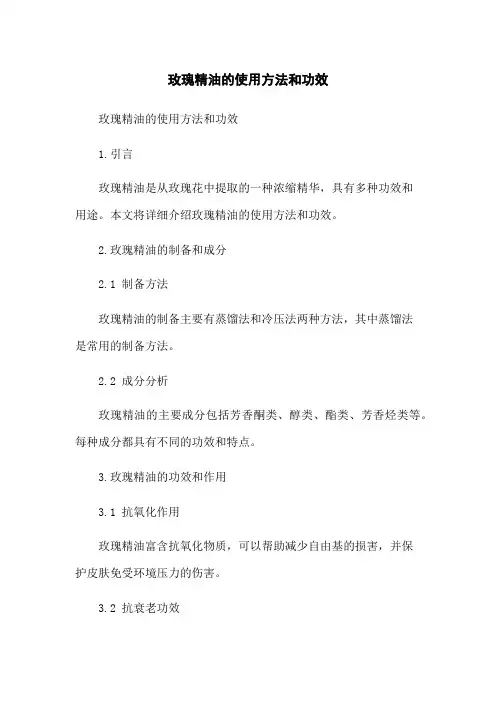 玫瑰精油的使用方法和功效

玫瑰精油的使用方法和功效

1.引言

玫瑰精油是从玫瑰花中提取的一种浓缩精华，具有多种功效和用途。本文将详细介绍玫瑰精油的使用方法和功效。

2.玫瑰精油的制备和成分

2.1 制备方法

玫瑰精油的制备主要有蒸馏法和冷压法两种方法，其中蒸馏法是常用的制备方法。

2.2 成分分析

玫瑰精油的主要成分包括芳香酮类、醇类、酯类、芳香烃类等。每种成分都具有不同的功效和特点。

3.玫瑰精油的功效和作用

3.1 抗氧化作用

玫瑰精油富含抗氧化物质，可以帮助减少自由基的损害，并保护皮肤免受环境压力的伤害。

3.2 抗衰老功效